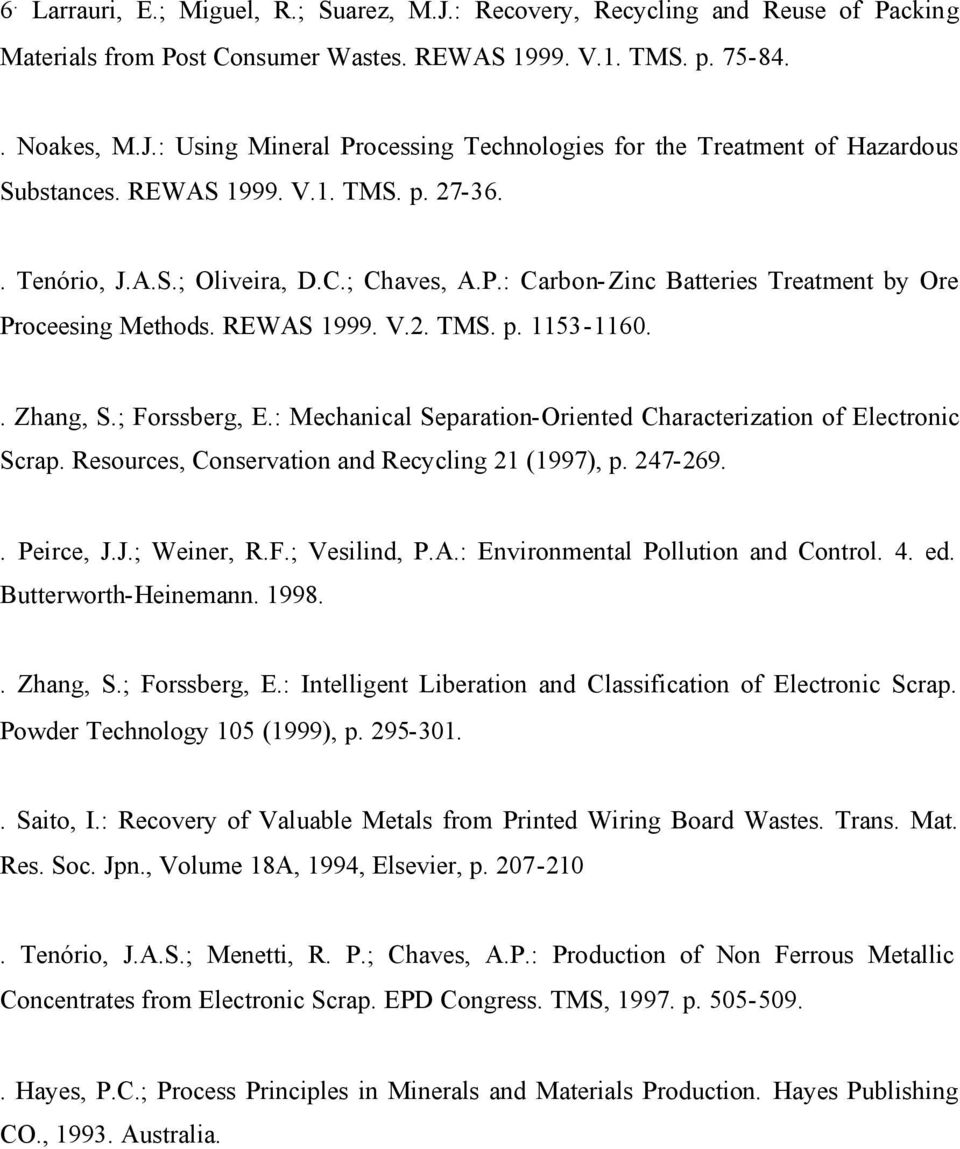 6. Larrauri, E.; Miguel, R.; Suarez, M.J.: Recovery, Recycling and Reuse of Packing Materials from Post Consumer Wastes. REWAS 1999. V.1. TMS. p. 75-84.

. Noakes, M.J.: Using Mineral Processing Technologies for the Treatment of Hazardous Substances. REWAS 1999. V.1. TMS. p. 27-36.

. Tenório, J.A.S.; Oliveira, D.C.; Chaves, A.P.: Carbon-Zinc Batteries Treatment by Ore Proceesing Methods. REWAS 1999. V.2. TMS. p. 1153-1160.

. Zhang, S.; Forssberg, E.: Mechanical Separation-Oriented Characterization of Electronic Scrap. Resources, Conservation and Recycling 21 (1997), p. 247-269.

. Peirce, J.J.; Weiner, R.F.; Vesilind, P.A.: Environmental Pollution and Control. 4. ed. Butterworth-Heinemann. 1998.

. Zhang, S.; Forssberg, E.: Intelligent Liberation and Classification of Electronic Scrap. Powder Technology 105 (1999), p. 295-301.

. Saito, I.: Recovery of Valuable Metals from Printed Wiring Board Wastes. Trans. Mat. Res. Soc. Jpn., Volume 18A, 1994, Elsevier, p. 207-210

. Tenório, J.A.S.; Menetti, R. P.; Chaves, A.P.: Production of Non Ferrous Metallic Concentrates from Electronic Scrap. EPD Congress. TMS, 1997. p. 505-509.

. Hayes, P.C.; Process Principles in Minerals and Materials Production. Hayes Publishing CO., 1993. Australia.